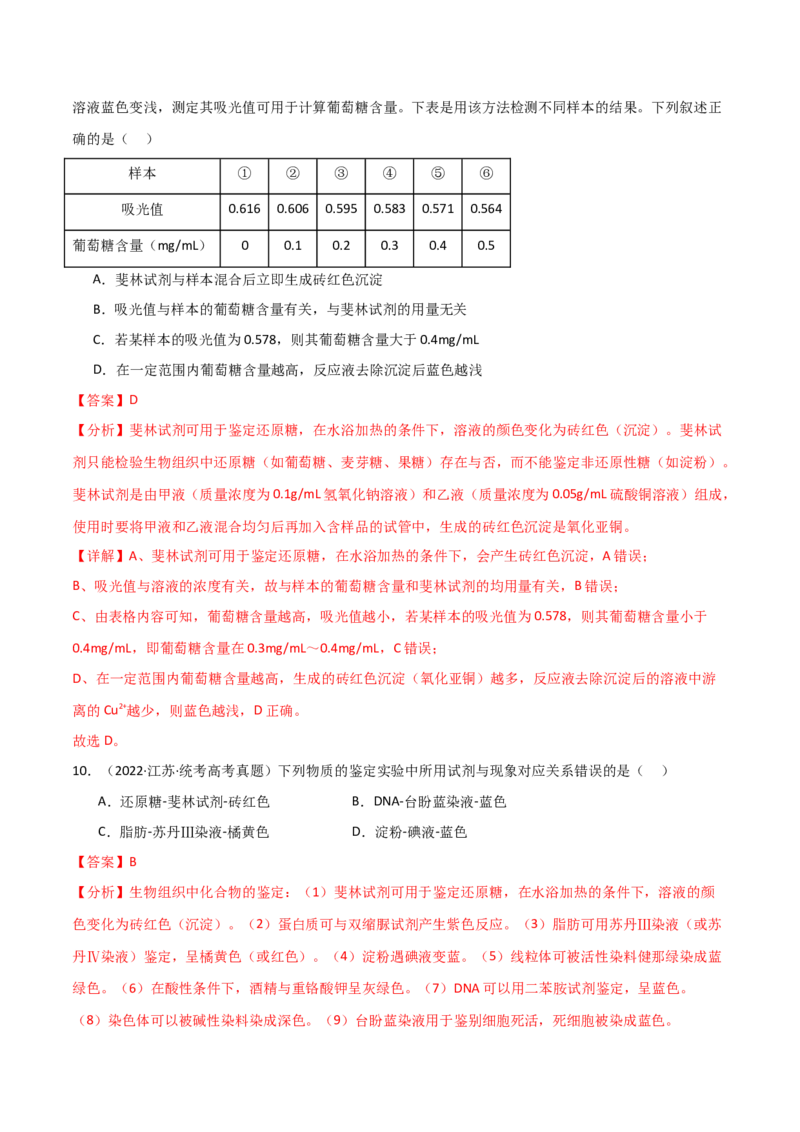 溶液蓝色变浅，测定其吸光值可用于计算葡萄糖含量。下表是用该方法检测不同样本的结果。下列叙述正确的是（ ）

| 样本 | ① | ② | ③ | ④ | ⑤ | ⑥ |
|---|---|---|---|---|---|---|
| 吸光值 | 0.616 | 0.606 | 0.595 | 0.583 | 0.571 | 0.564 |
| 葡萄糖含量（mg/mL） | 0 | 0.1 | 0.2 | 0.3 | 0.4 | 0.5 |

A．斐林试剂与样本混合后立即生成砖红色沉淀

B．吸光值与样本的葡萄糖含量有关，与斐林试剂的用量无关

C．若某样本的吸光值为0.578，则其葡萄糖含量大于0.4mg/mL

D．在一定范围内葡萄糖含量越高，反应液去除沉淀后蓝色越浅

【答案】D

【分析】斐林试剂可用于鉴定还原糖，在水浴加热的条件下，溶液的颜色变化为砖红色（沉淀）。斐林试剂只能检验生物组织中还原糖（如葡萄糖、麦芽糖、果糖）存在与否，而不能鉴定非还原性糖（如淀粉）。斐林试剂是由甲液（质量浓度为0.1g/mL氢氧化钠溶液）和乙液（质量浓度为0.05g/mL硫酸铜溶液）组成，使用时要将甲液和乙液混合均匀后再加入含样品的试管中，生成的砖红色沉淀是氧化亚铜。

【详解】A、斐林试剂可用于鉴定还原糖，在水浴加热的条件下，会产生砖红色沉淀，A错误；

B、吸光值与溶液的浓度有关，故与样本的葡萄糖含量和斐林试剂的均用量有关，B错误；

C、由表格内容可知，葡萄糖含量越高，吸光值越小，若某样本的吸光值为0.578，则其葡萄糖含量小于0.4mg/mL，即葡萄糖含量在0.3mg/mL～0.4mg/mL，C错误；

D、在一定范围内葡萄糖含量越高，生成的砖红色沉淀（氧化亚铜）越多，反应液去除沉淀后的溶液中游离的$Cu^{2+}$越少，则蓝色越浅，D正确。

故选D。

10．（2022·江苏·统考高考真题）下列物质的鉴定实验中所用试剂与现象对应关系错误的是（ ）

A．还原糖-斐林试剂-砖红色 B．DNA-台盼蓝染液-蓝色

C．脂肪-苏丹Ⅲ染液-橘黄色 D．淀粉-碘液-蓝色

【答案】B

【分析】生物组织中化合物的鉴定：（1）斐林试剂可用于鉴定还原糖，在水浴加热的条件下，溶液的颜色变化为砖红色（沉淀）。（2）蛋白质可与双缩脲试剂产生紫色反应。（3）脂肪可用苏丹Ⅲ染液（或苏丹Ⅳ染液）鉴定，呈橘黄色（或红色）。（4）淀粉遇碘液变蓝。（5）线粒体可被活性染料健那绿染成蓝绿色。（6）在酸性条件下，酒精与重铬酸钾呈灰绿色。（7）DNA可以用二苯胺试剂鉴定，呈蓝色。（8）染色体可以被碱性染料染成深色。（9）台盼蓝染液用于鉴别细胞死活，死细胞被染成蓝色。